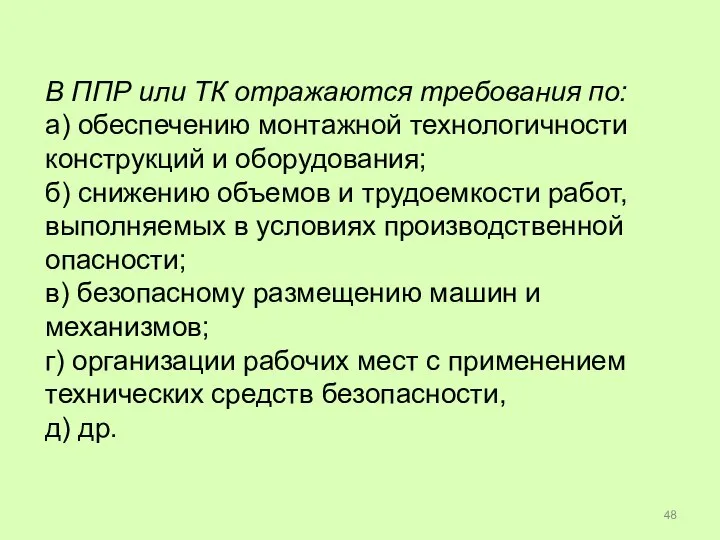 В ППР или ТК отражаются требования по:
а) обеспечению монтажной технологичности конструкций и оборудования;
б) снижению объемов и трудоемкости работ, выполняемых в условиях производственной опасности;
в) безопасному размещению машин и механизмов;
г) организации рабочих мест с применением технических средств безопасности,
д) др.

48